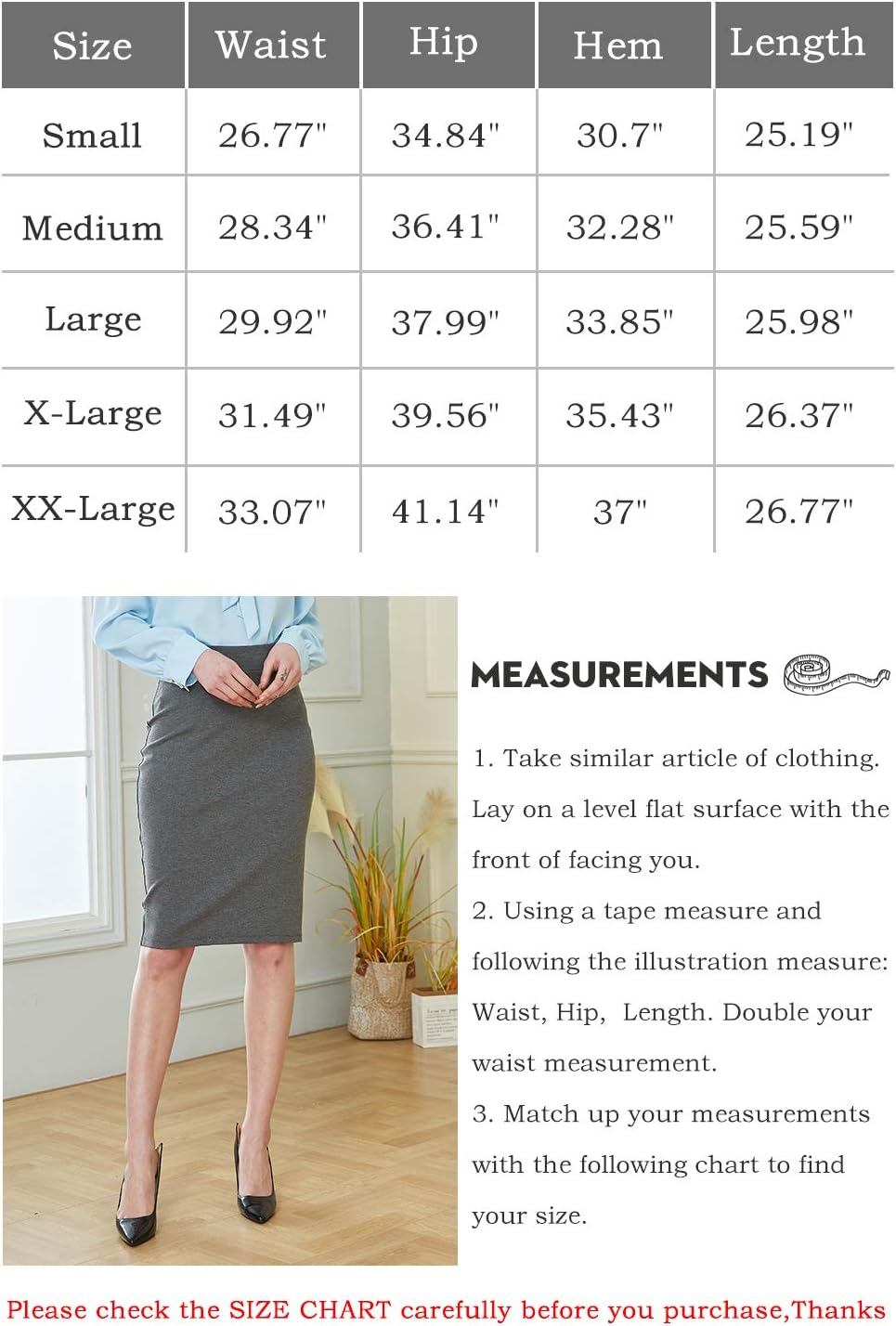 | Size | Waist | Hip | Hem | Length |
|---|---|---|---|---|
| Small | 26.77" | 34.84" | 30.7" | 25.19" |
| Medium | 28.34" | 36.41" | 32.28" | 25.59" |
| Large | 29.92" | 37.99" | 33.85" | 25.98" |
| X-Large | 31.49" | 39.56" | 35.43" | 26.37" |
| XX-Large | 33.07" | 41.14" | 37" | 26.77" |

MEASUREMENTS

1. Take similar article of clothing. Lay on a level flat surface with the front of facing you.

2. Using a tape measure and following the illustration measure: Waist, Hip, Length. Double your waist measurement.

3. Match up your measurements with the following chart to find your size.

Please check the SIZE CHART carefully before you purchase,Thanks